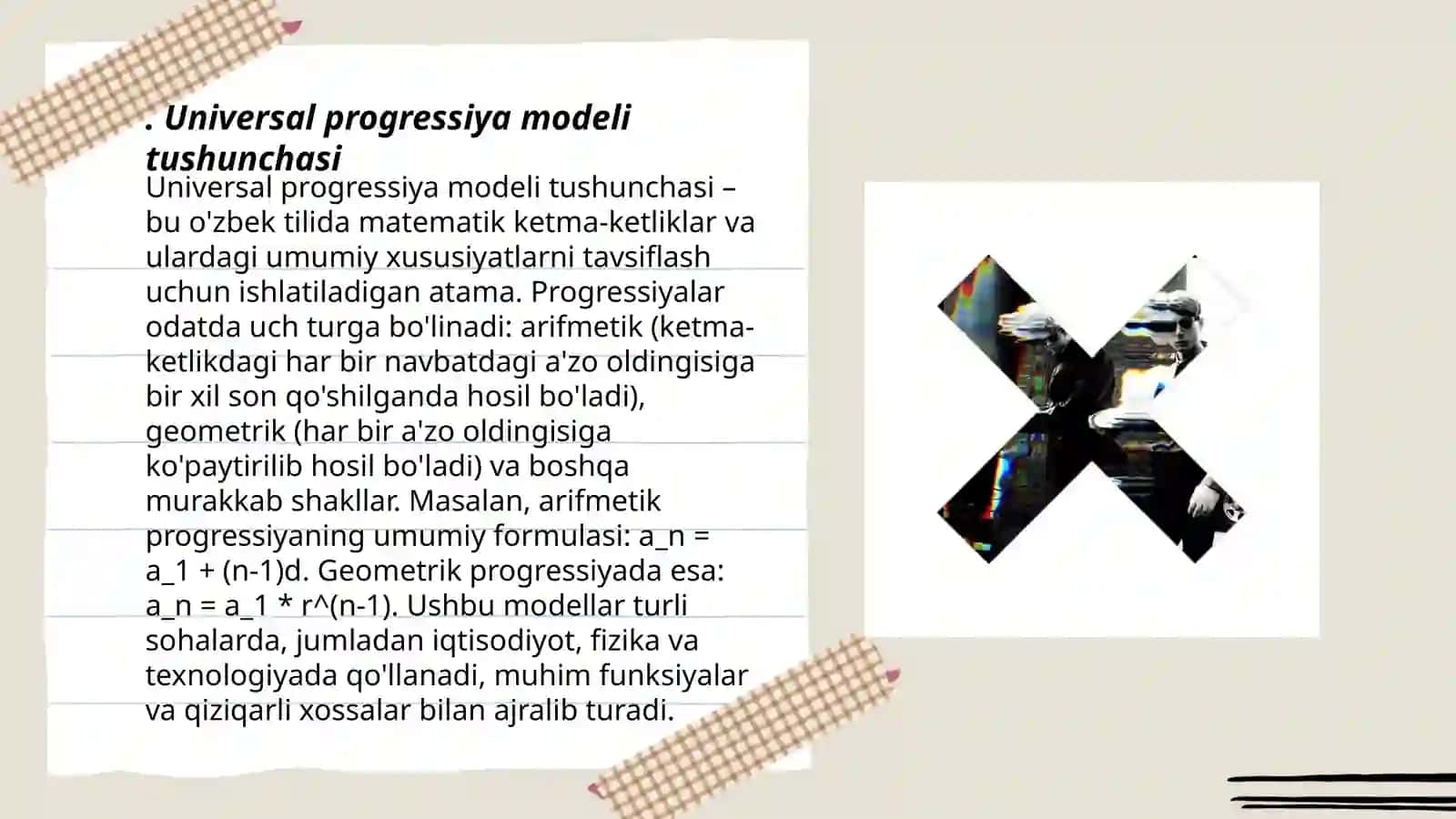 . Universal progressiya modeli tushunchasi

Universal progressiya modeli tushunchasi – bu o'zbek tilida matematik ketma-ketliklar va ulardagi umumiy xususiyatlarni tavsiflash uchun ishlatiladigan atama. Progressiyalar odatda uch turga bo'linadi: arifmetik (ketma-ketlikdagi har bir navbatdagi a'zo oldingisiga bir xil son qo'shilganda hosil bo'ladi), geometrik (har bir a'zo oldingisiga ko'paytirilib hosil bo'ladi) va boshqa murakkab shakllar. Masalan, arifmetik progressiyaning umumiy formulasi: a_n = a_1 + (n-1)d. Geometrik progressiyada esa: a_n = a_1 * r^(n-1). Ushbu modellar turli sohalarda, jumladan iqtisodiyot, fizika va texnologiyada qo'llanadi, muhim funksiyalar va qiziqarli xossalar bilan ajralib turadi.